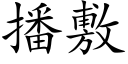 播敷